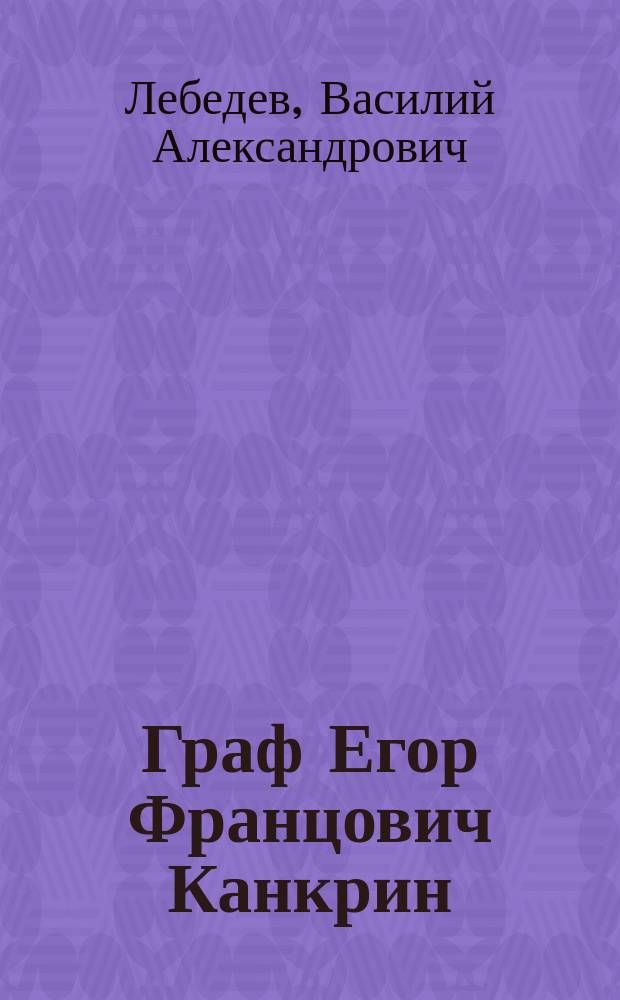 Лебедев, Василий Александрович

Граф Егор Францович Канкрин